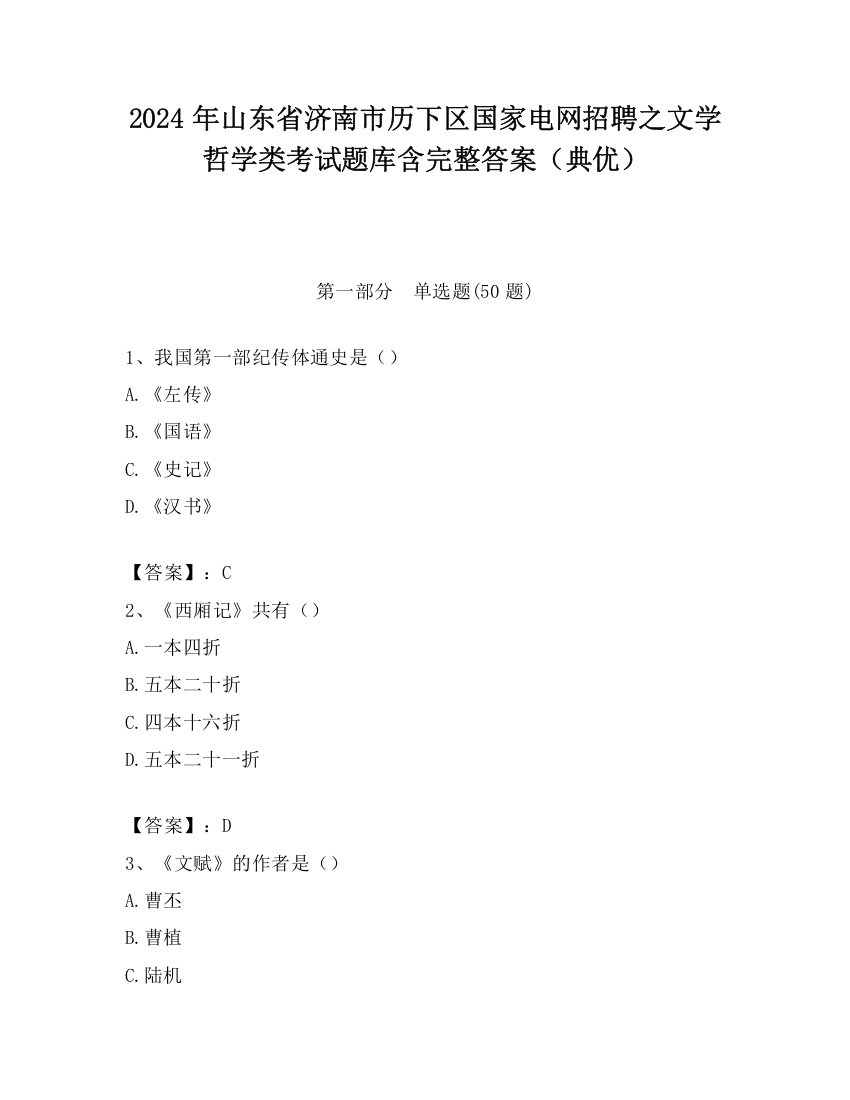 2024 年山东省济南市历下区国家电网招聘之文学哲学类考试题库含完整答案（典优）

第一部分　单选题(50 题)

1、我国第一部纪传体通史是（）

A.《左传》

B.《国语》

C.《史记》

D.《汉书》

【答案】：C

2、《西厢记》共有（）

A.一本四折

B.五本二十折

C.四本十六折

D.五本二十一折

【答案】：D

3、《文赋》的作者是（）

A.曹丕

B.曹植

C.陆机